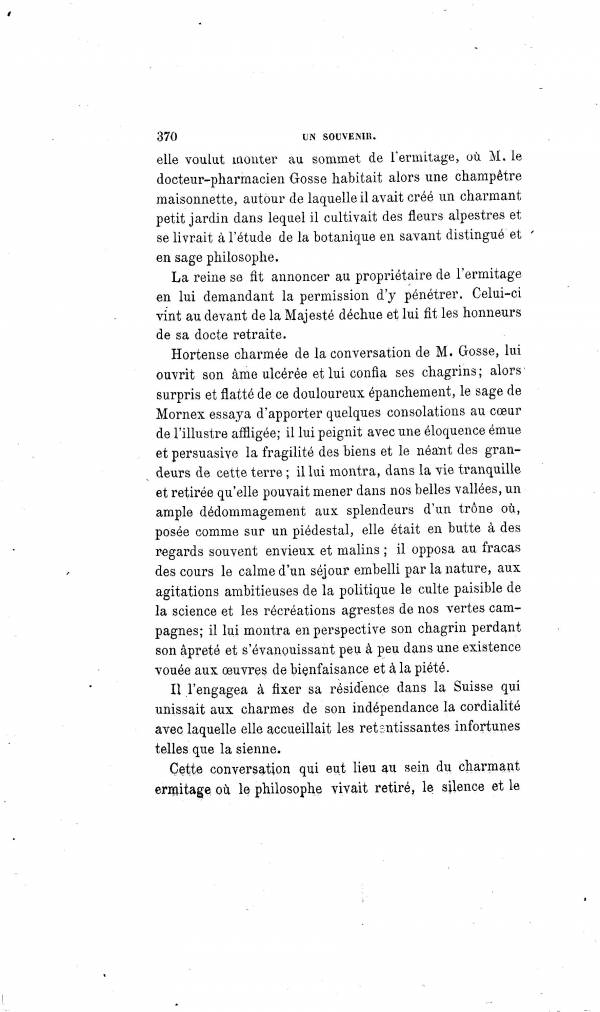 370 UN SOUVENIR.

elle voulut monter au sommet de l'ermitage, où M. le docteur-pharmacien Gosse habitait alors une champêtre maisonnette, autour de laquelle il avait créé un charmant petit jardin dans lequel il cultivait des fleurs alpestres et se livrait à l'étude de la botanique en savant distingué et en sage philosophe.

La reine se fit annoncer au propriétaire de l'ermitage en lui demandant la permission d'y pénétrer. Celui-ci vint au devant de la Majesté déchue et lui fit les honneurs de sa docte retraite.

Hortense charmée de la conversation de M. Gosse, lui ouvrit son âme ulcérée et lui confia ses chagrins; alors surpris et flatté de ce douloureux épanchement, le sage de Mornex essaya d'apporter quelques consolations au cœur de l'illustre affligée; il lui peignit avec une éloquence émue et persuasive la fragilité des biens et le néant des grandeurs de cette terre; il lui montra, dans la vie tranquille et retirée qu'elle pouvait mener dans nos belles vallées, un ample dédommagement aux splendeurs d'un trône où, posée comme sur un piédestal, elle était en butte à des regards souvent envieux et malins; il opposa au fracas des cours le calme d'un séjour embelli par la nature, aux agitations ambitieuses de la politique le culte paisible de la science et les récréations agrestes de nos vertes campagnes; il lui montra en perspective son chagrin perdant son âpreté et s'évanouissant peu à peu dans une existence vouée aux œuvres de bienfaisance et à la piété.

Il l'engagea à fixer sa résidence dans la Suisse qui unissait aux charmes de son indépendance la cordialité avec laquelle elle accueillait les retentissantes infortunes telles que la sienne.

Cette conversation qui eut lieu au sein du charmant ermitage où le philosophe vivait retiré, le silence et le